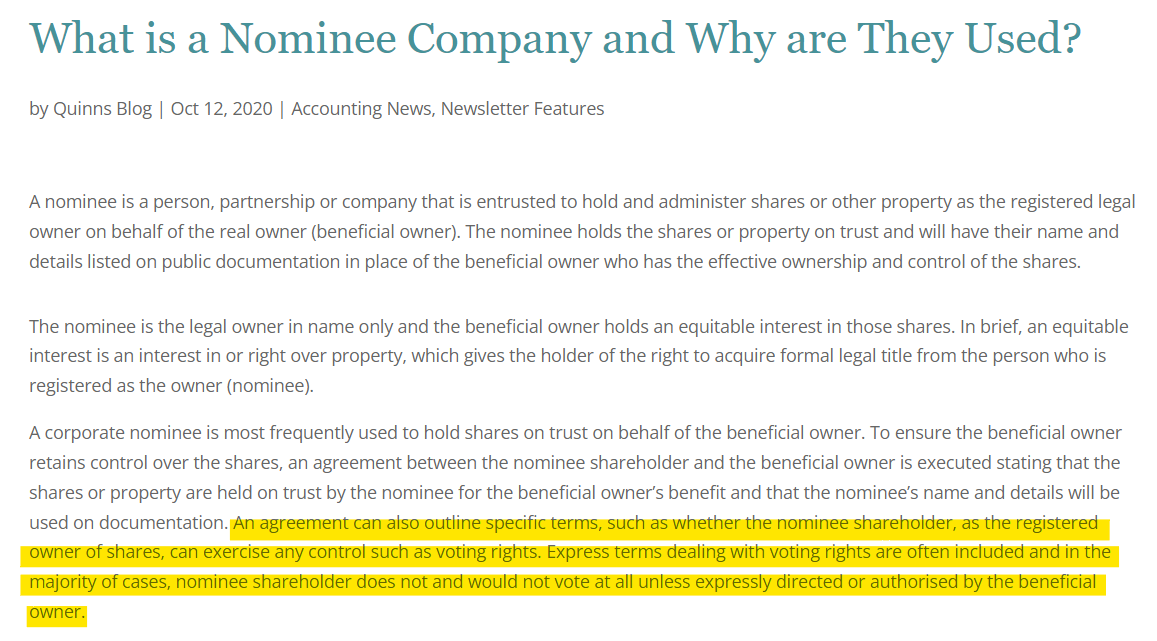 What is a Nominee Company and Why are They Used?

by Quinns Blog | Oct 12, 2020 | Accounting News, Newsletter Features

A nominee is a person, partnership or company that is entrusted to hold and administer shares or other property as the registered legal owner on behalf of the real owner (beneficial owner). The nominee holds the shares or property on trust and will have their name and details listed on public documentation in place of the beneficial owner who has the effective ownership and control of the shares.

The nominee is the legal owner in name only and the beneficial owner holds an equitable interest in those shares. In brief, an equitable interest is an interest in or right over property, which gives the holder of the right to acquire formal legal title from the person who is registered as the owner (nominee).

A corporate nominee is most frequently used to hold shares on trust on behalf of the beneficial owner. To ensure the beneficial owner retains control over the shares, an agreement between the nominee shareholder and the beneficial owner is executed stating that the shares or property are held on trust by the nominee for the beneficial owner's benefit and that the nominee's name and details will be used on documentation. An agreement can also outline specific terms, such as whether the nominee shareholder, as the registered owner of shares, can exercise any control such as voting rights. Express terms dealing with voting rights are often included and in the majority of cases, nominee shareholder does not and would not vote at all unless expressly directed or authorised by the beneficial owner.